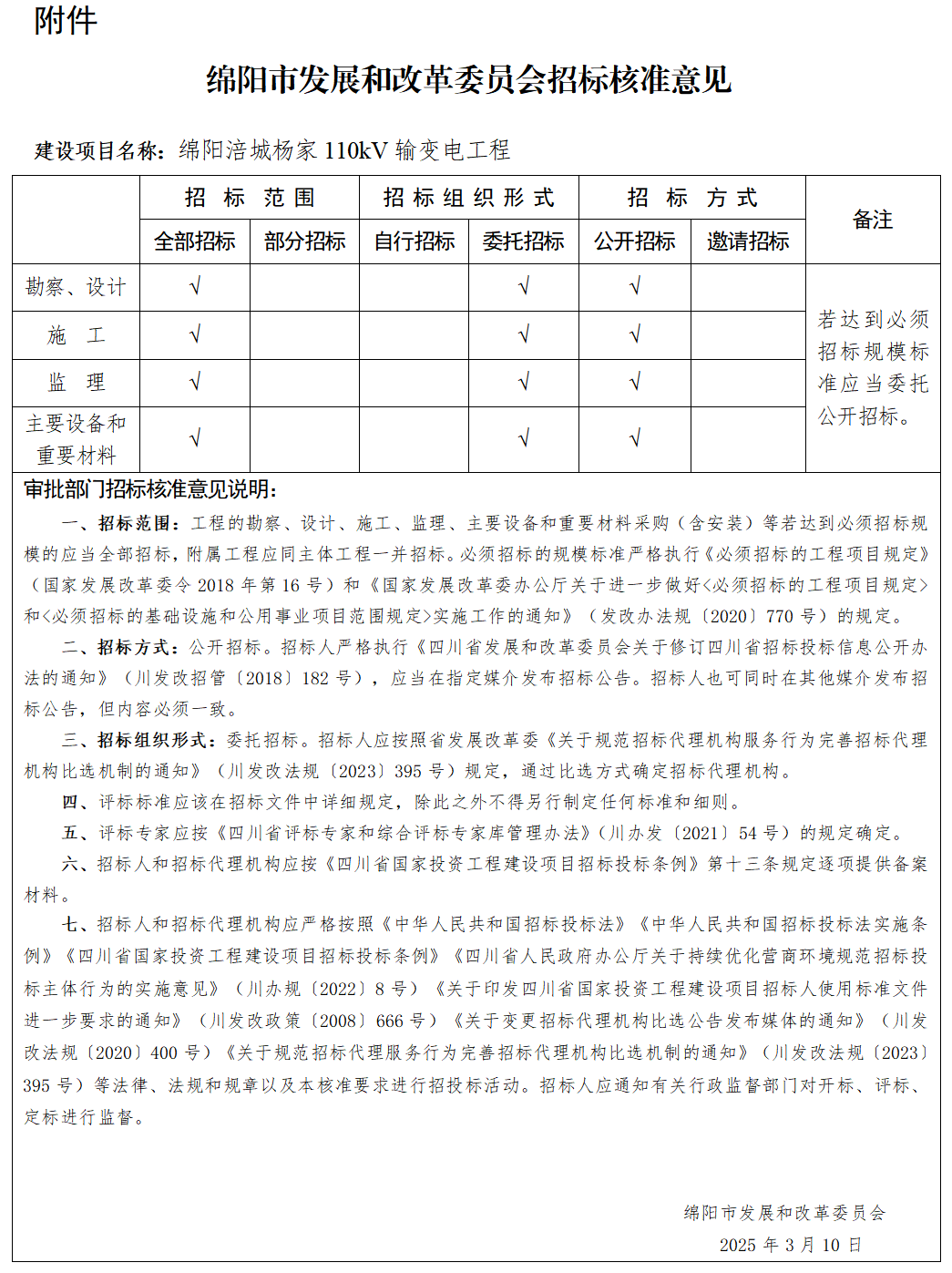 附件

绵阳市发展和改革委员会招标核准意见

建设项目名称：绵阳涪城杨家 110kV 输变电工程

|  | 招 标 范 围 |  | 招 标 组 织 形 式 |  | 招 标 方 式 |  | 备注 |
|---|---|---|---|---|---|---|---|
|  | 全部招标 | 部分招标 | 自行招标 | 委托招标 | 公开招标 | 邀请招标 |  |
| 勘察、设计 | √ |  |  | √ | √ |  | 若达到必须招标规模标准应当委托公开招标。 |
| 施 工 | √ |  |  | √ | √ |  |  |
| 监 理 | √ |  |  | √ | √ |  |  |
| 主要设备和重要材料 | √ |  |  | √ | √ |  |  |

审批部门招标核准意见说明：

一、招标范围：工程的勘察、设计、施工、监理、主要设备和重要材料采购（含安装）等若达到必须招标规模的应当全部招标，附属工程应同主体工程一并招标。必须招标的规模标准严格执行《必须招标的工程项目规定》（国家发展改革委令 2018 年第 16 号）和《国家发展改革委办公厅关于进一步做好<必须招标的工程项目规定>和<必须招标的基础设施和公用事业项目范围规定>实施工作的通知》（发改办法规〔2020〕770 号）的规定。

二、招标方式：公开招标。招标人严格执行《四川省发展和改革委员会关于修订四川省招标投标信息公开办法的通知》（川发改招管〔2018〕182 号），应当在指定媒介发布招标公告。招标人也可同时在其他媒介发布招标公告，但内容必须一致。

三、招标组织形式：委托招标。招标人应按照省发展改革委《关于规范招标代理机构服务行为完善招标代理机构比选机制的通知》（川发改法规〔2023〕395 号）规定，通过比选方式确定招标代理机构。

四、评标标准应该在招标文件中详细规定，除此之外不得另行制定任何标准和细则。

五、评标专家应按《四川省评标专家和综合评标专家库管理办法》(川办发〔2021〕54 号）的规定确定。

六、招标人和招标代理机构应按《四川省国家投资工程建设项目招标投标条例》第十三条规定逐项提供备案材料。

七、招标人和招标代理机构应严格按照《中华人民共和国招标投标法》《中华人民共和国招标投标法实施条例》《四川省国家投资工程建设项目招标投标条例》《四川省人民政府办公厅关于持续优化营商环境规范招标投标主体行为的实施意见》（川办规〔2022〕8 号）《关于印发四川省国家投资工程建设项目招标人使用标准文件进一步要求的通知》（川发改政策〔2008〕666 号）《关于变更招标代理机构比选公告发布媒体的通知》（川发改法规〔2020〕400 号）《关于规范招标代理服务行为完善招标代理机构比选机制的通知》（川发改法规〔2023〕395 号）等法律、法规和规章以及本核准要求进行招投标活动。招标人应通知有关行政监督部门对开标、评标、定标进行监督。

绵阳市发展和改革委员会
2025 年 3 月 10 日